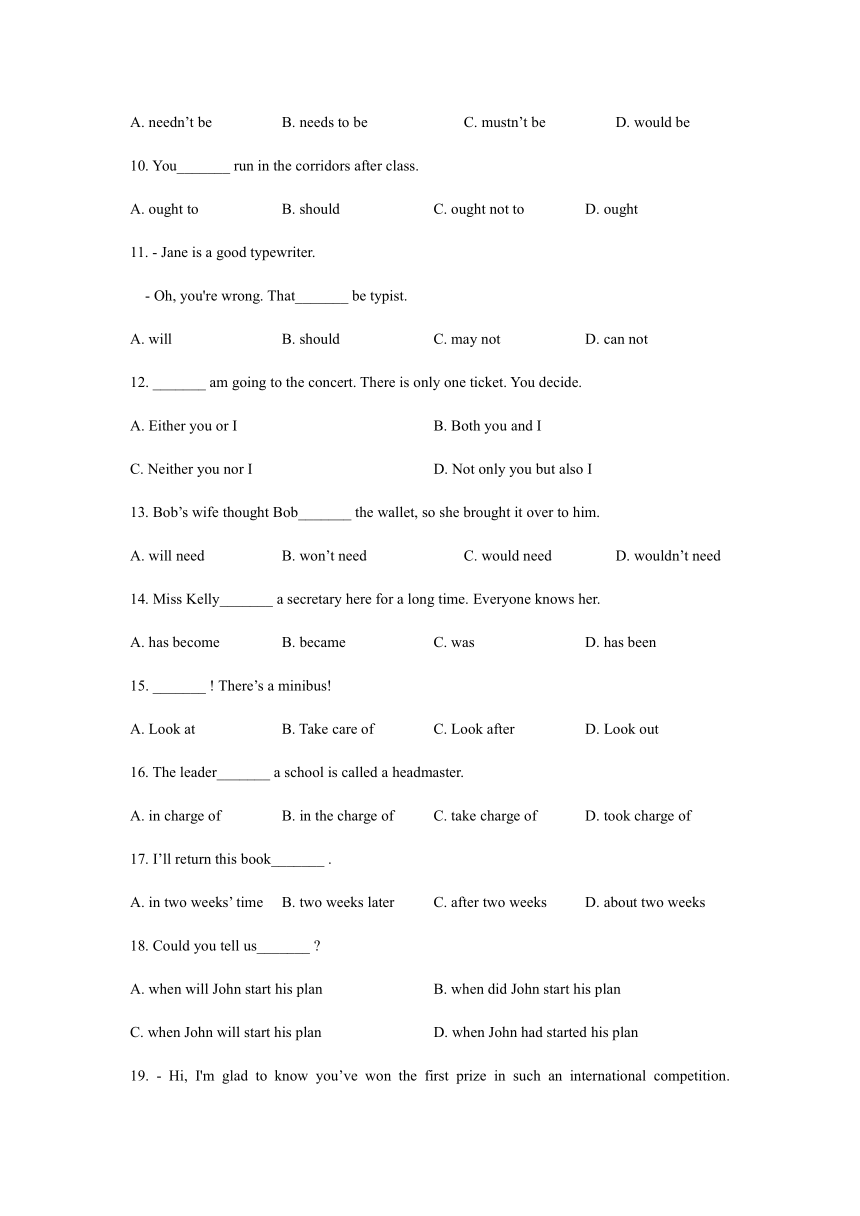 A. needn’t be B. needs to be C. mustn’t be D. would be

10. You_______ run in the corridors after class.

A. ought to B. should C. ought not to D. ought

11. - Jane is a good typewriter.

- Oh, you're wrong. That_______ be typist.

A. will B. should C. may not D. can not

12. _______ am going to the concert. There is only one ticket. You decide.

A. Either you or I B. Both you and I

C. Neither you nor I D. Not only you but also I

13. Bob’s wife thought Bob_______ the wallet, so she brought it over to him.

A. will need B. won’t need C. would need D. wouldn’t need

14. Miss Kelly_______ a secretary here for a long time. Everyone knows her.

A. has become B. became C. was D. has been

15. _______ ! There’s a minibus!

A. Look at B. Take care of C. Look after D. Look out

16. The leader_______ a school is called a headmaster.

A. in charge of B. in the charge of C. take charge of D. took charge of

17. I’ll return this book_______ .

A. in two weeks’ time B. two weeks later C. after two weeks D. about two weeks

18. Could you tell us_______ ?

A. when will John start his plan B. when did John start his plan

C. when John will start his plan D. when John had started his plan

19. - Hi, I'm glad to know you’ve won the first prize in such an international competition.